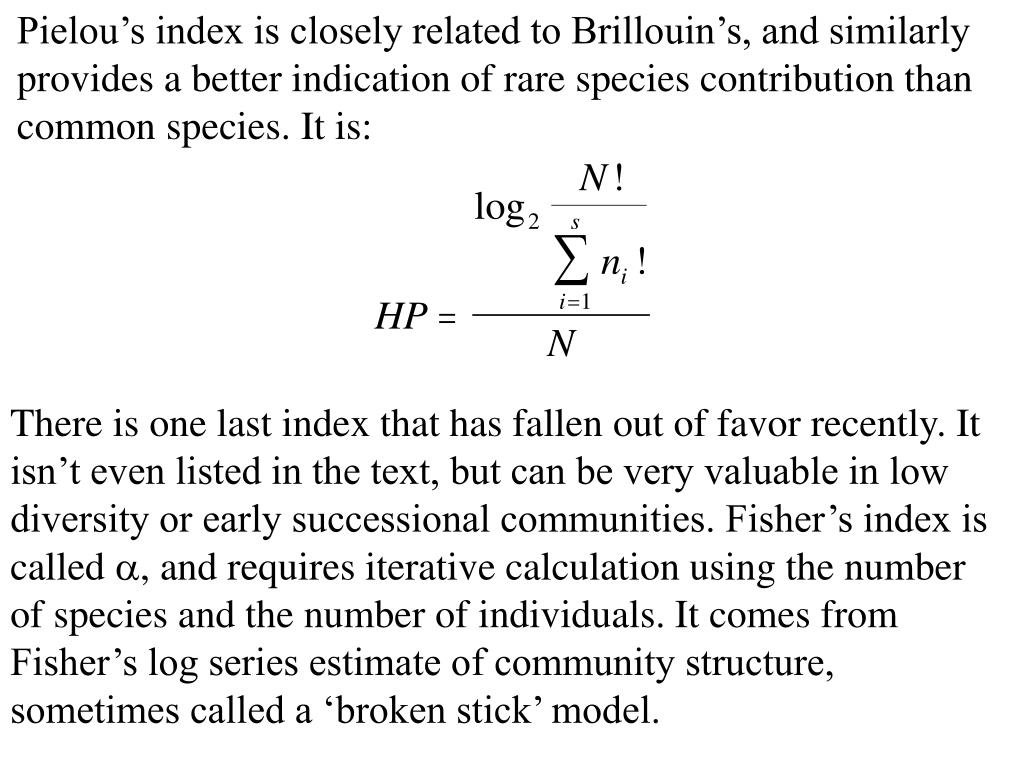 Pielou’s index is closely related to Brillouin’s, and similarly provides a better indication of rare species contribution than common species. It is:

$HP = \frac{\log_2 \frac{N!}{\sum_{i=1}^{s} n_i!}}{N}$

There is one last index that has fallen out of favor recently. It isn’t even listed in the text, but can be very valuable in low diversity or early successional communities. Fisher’s index is called $\alpha$, and requires iterative calculation using the number of species and the number of individuals. It comes from Fisher’s log series estimate of community structure, sometimes called a ‘broken stick’ model.